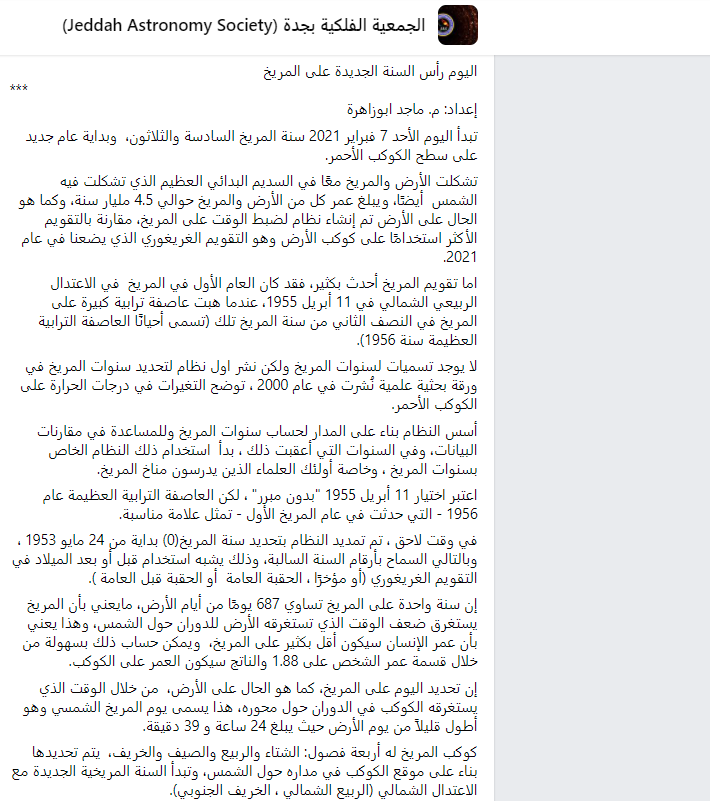 الجمعية الفلكية بجدة (Jeddah Astronomy Society)

اليوم رأس السنة الجديدة على المريخ
***
إعداد: م. ماجد ابوزاهرة

تبدأ اليوم الأحد 7 فبراير 2021 سنة المريخ السادسة والثلاثون، وبداية عام جديد على سطح الكوكب الأحمر.

تشكلت الأرض والمريخ معًا في السديم البدائي العظيم الذي تشكلت فيه الشمس أيضًا، ويبلغ عمر كل من الأرض والمريخ حوالي 4.5 مليار سنة، وكما هو الحال على الأرض تم إنشاء نظام لضبط الوقت على المريخ، مقارنة بالتقويم الأكثر استخدامًا على كوكب الأرض وهو التقويم الغريغوري الذي يضعنا في عام 2021.

اما تقويم المريخ أحدث بكثير، فقد كان العام الأول في المريخ في الاعتدال الربيعي الشمالي في 11 أبريل 1955، عندما هبت عاصفة ترابية كبيرة على المريخ في النصف الثاني من سنة المريخ تلك (تسمى أحيانًا العاصفة الترابية العظيمة سنة 1956).

لا يوجد تسميات لسنوات المريخ ولكن نشر اول نظام لتحديد سنوات المريخ في ورقة بحثية علمية نُشرت في عام 2000 ، توضح التغيرات في درجات الحرارة على الكوكب الأحمر.

أسس النظام بناء على المدار لحساب سنوات المريخ وللمساعدة في مقارنات البيانات، وفي السنوات التي أعقبت ذلك ، بدأ استخدام ذلك النظام الخاص بسنوات المريخ ، وخاصة أولئك العلماء الذين يدرسون مناخ المريخ.

اعتبر اختيار 11 أبريل 1955 "بدون مبرر" ، لكن العاصفة الترابية العظيمة عام 1956 - التي حدثت في عام المريخ الأول - تمثل علامة مناسبة.

في وقت لاحق ، تم تمديد النظام بتحديد سنة المريخ(0) بداية من 24 مايو 1953 ، وبالتالي السماح بأرقام السنة السالبة، وذلك يشبه استخدام قبل أو بعد الميلاد في التقويم الغريغوري (أو مؤخرًا ، الحقبة العامة أو الحقبة قبل العامة ).

إن سنة واحدة على المريخ تساوي 687 يومًا من أيام الأرض، مايعني بأن المريخ يستغرق ضعف الوقت الذي تستغرقه الأرض للدوران حول الشمس، وهذا يعني بأن عمر الإنسان سيكون أقل بكثير على المريخ، ويمكن حساب ذلك بسهولة من خلال قسمة عمر الشخص على 1.88 والناتج سيكون العمر على الكوكب.

إن تحديد اليوم على المريخ، كما هو الحال على الأرض، من خلال الوقت الذي يستغرقه الكوكب في الدوران حول محوره، هذا يسمى يوم المريخ الشمسي وهو أطول قليلاً من يوم الأرض حيث يبلغ 24 ساعة و 39 دقيقة.

كوكب المريخ له أربعة فصول: الشتاء والربيع والصيف والخريف، يتم تحديدها بناء على موقع الكوكب في مداره حول الشمس، وتبدأ السنة المريخية الجديدة مع الاعتدال الشمالي (الربيع الشمالي ، الخريف الجنوبي).